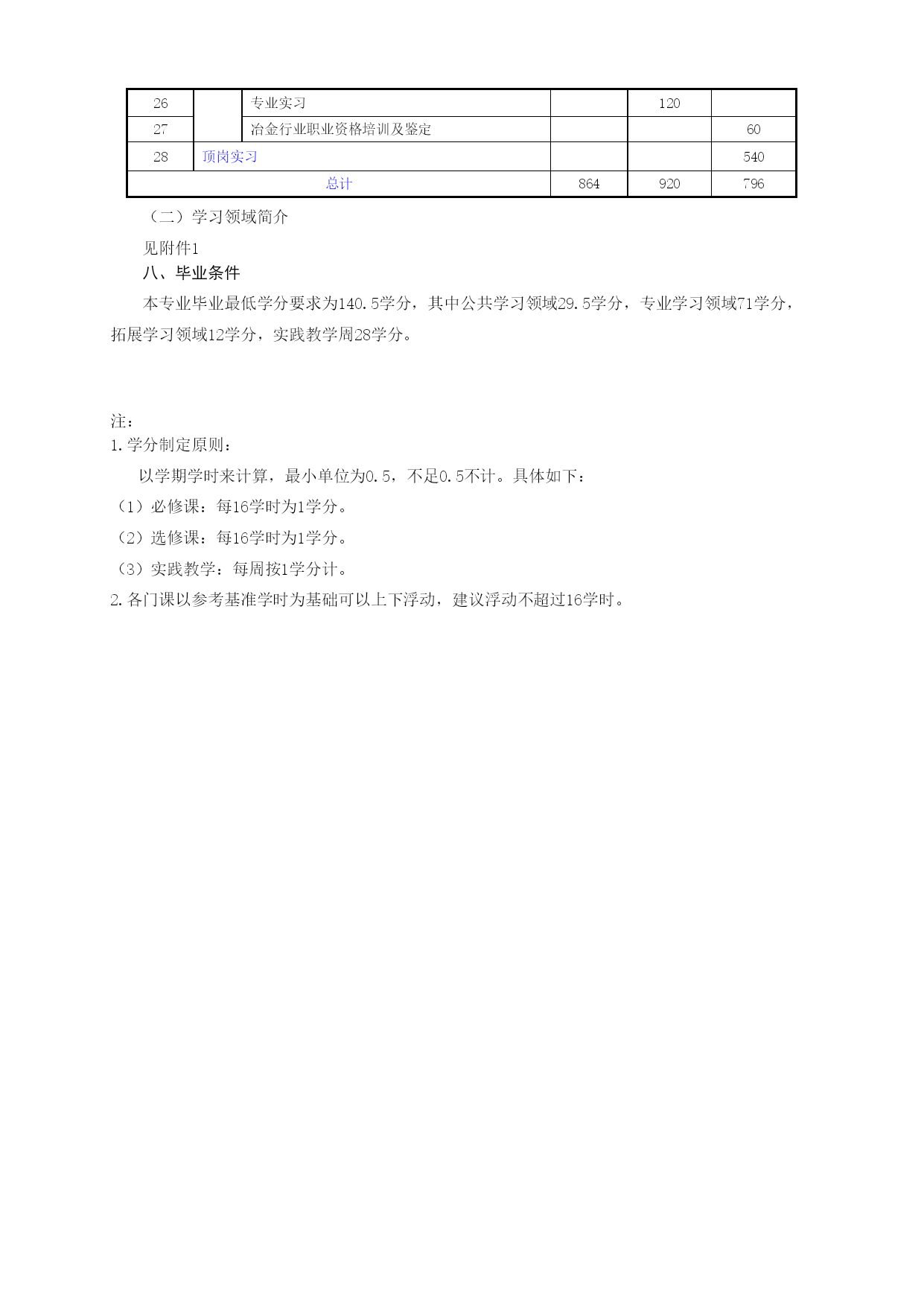 | 26 |  | 专业实习 |  | 120 |  |
|---|---|---|---|---|---|
| 27 |  | 冶金行业职业资格培训及鉴定 |  |  | 60 |
| 28 | 顶岗实习 |  |  |  | 540 |
| 总计 |  |  | 864 | 920 | 796 |

（二）学习领域简介

见附件1

八、毕业条件

本专业毕业最低学分要求为140.5学分，其中公共学习领域29.5学分，专业学习领域71学分，拓展学习领域12学分，实践教学周28学分。

注：

1.学分制定原则：

以学期学时来计算，最小单位为0.5，不足0.5不计。具体如下：

（1）必修课：每16学时为1学分。

（2）选修课：每16学时为1学分。

（3）实践教学：每周按1学分计。

2.各门课以参考基准学时为基础可以上下浮动，建议浮动不超过16学时。